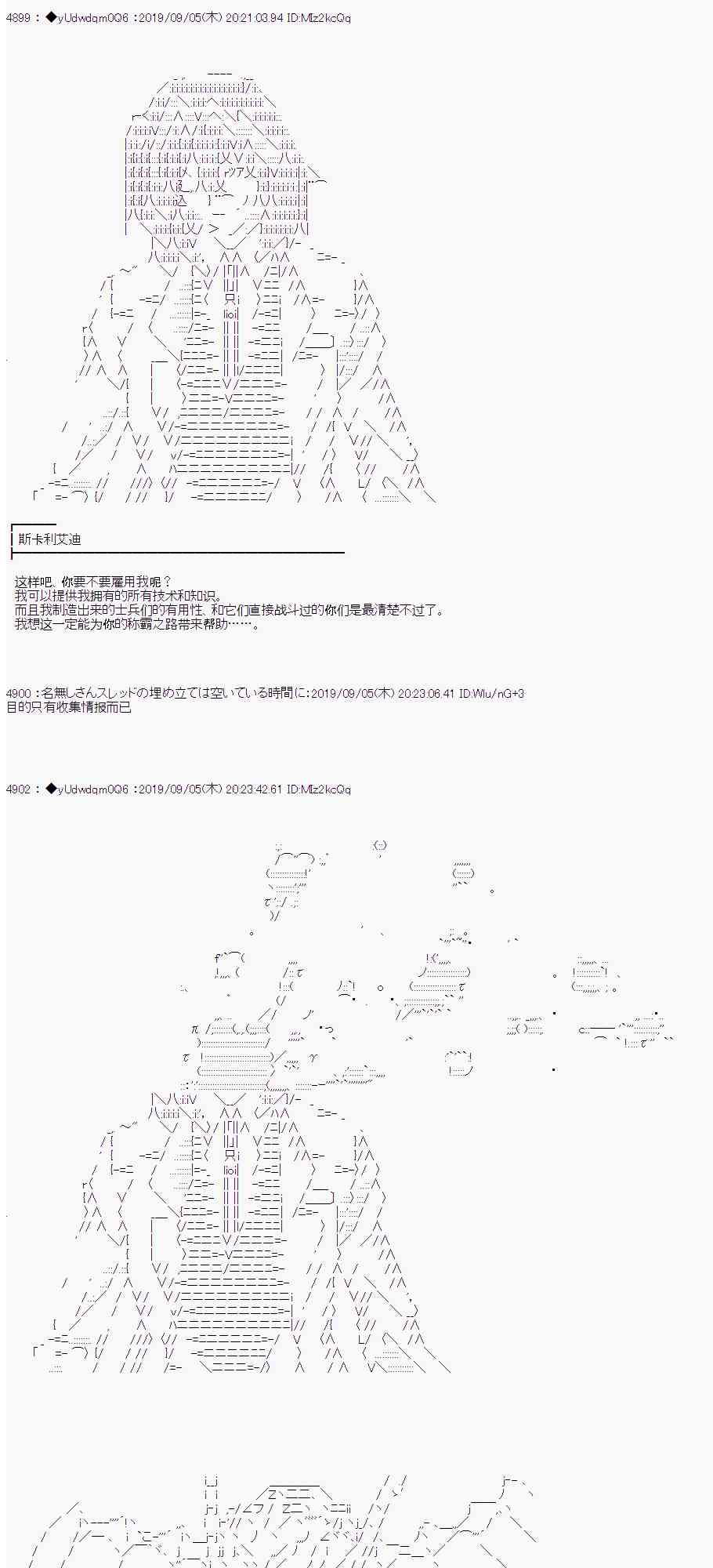 4899 : ◆yUdwdqm0Q6 :2019/09/05(木) 20:21:03.94 ID:MIz2kcQq

斯卡利艾迪

这样吧、你要不要雇用我呢？
我可以提供我拥有的所有技术和知识。
而且我制造出来的士兵们的有用性、和它们直接战斗过的你们是最清楚不过了。
我想这一定能为你的称霸之路带来帮助……。

4900 :名無しさんスレッドの埋め立ては空いている時間に:2019/09/05(木) 20:23:06.41 ID:Wlu/nG+3
目的只有收集情报而已

4902 : ◆yUdwdqm0Q6 :2019/09/05(木) 20:23:42.61 ID:MIz2kcQq